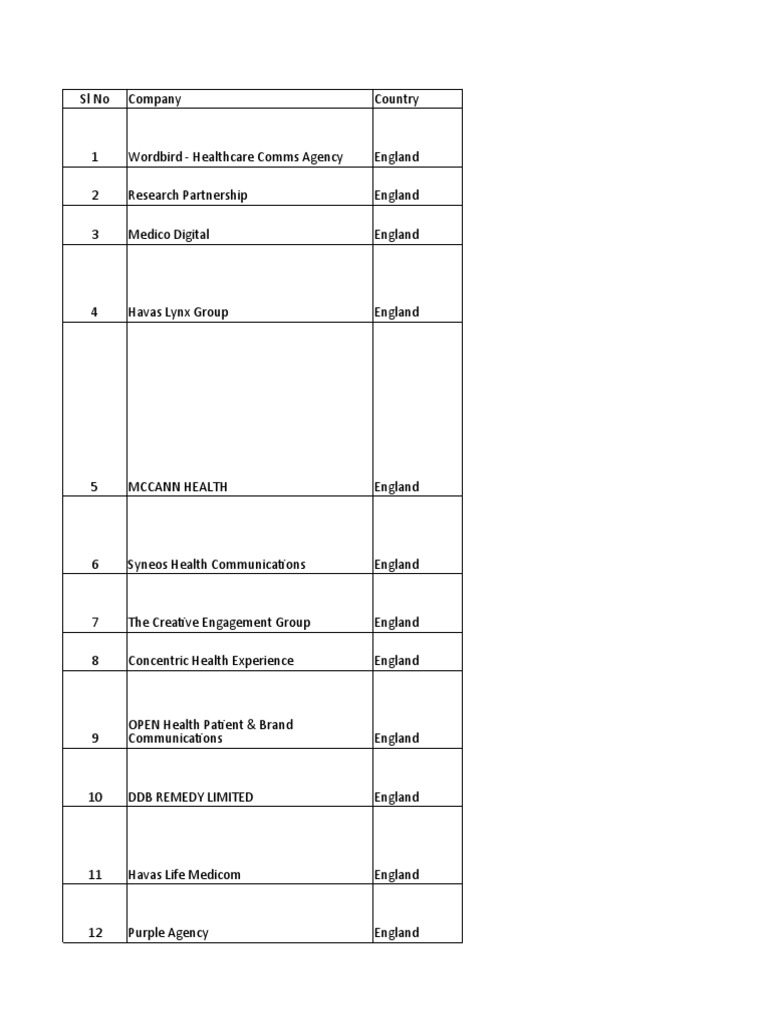 | Sl No | Company | Country |
|---|---|---|
| 1 | Wordbird - Healthcare Comms Agency | England |
| 2 | Research Partnership | England |
| 3 | Medico Digital | England |
| 4 | Havas Lynx Group | England |
| 5 | MCCANN HEALTH | England |
| 6 | Syneos Health Communications | England |
| 7 | The Creative Engagement Group | England |
| 8 | Concentric Health Experience | England |
| 9 | OPEN Health Patient & Brand Communications | England |
| 10 | DDB REMEDY LIMITED | England |
| 11 | Havas Life Medicom | England |
| 12 | Purple Agency | England |